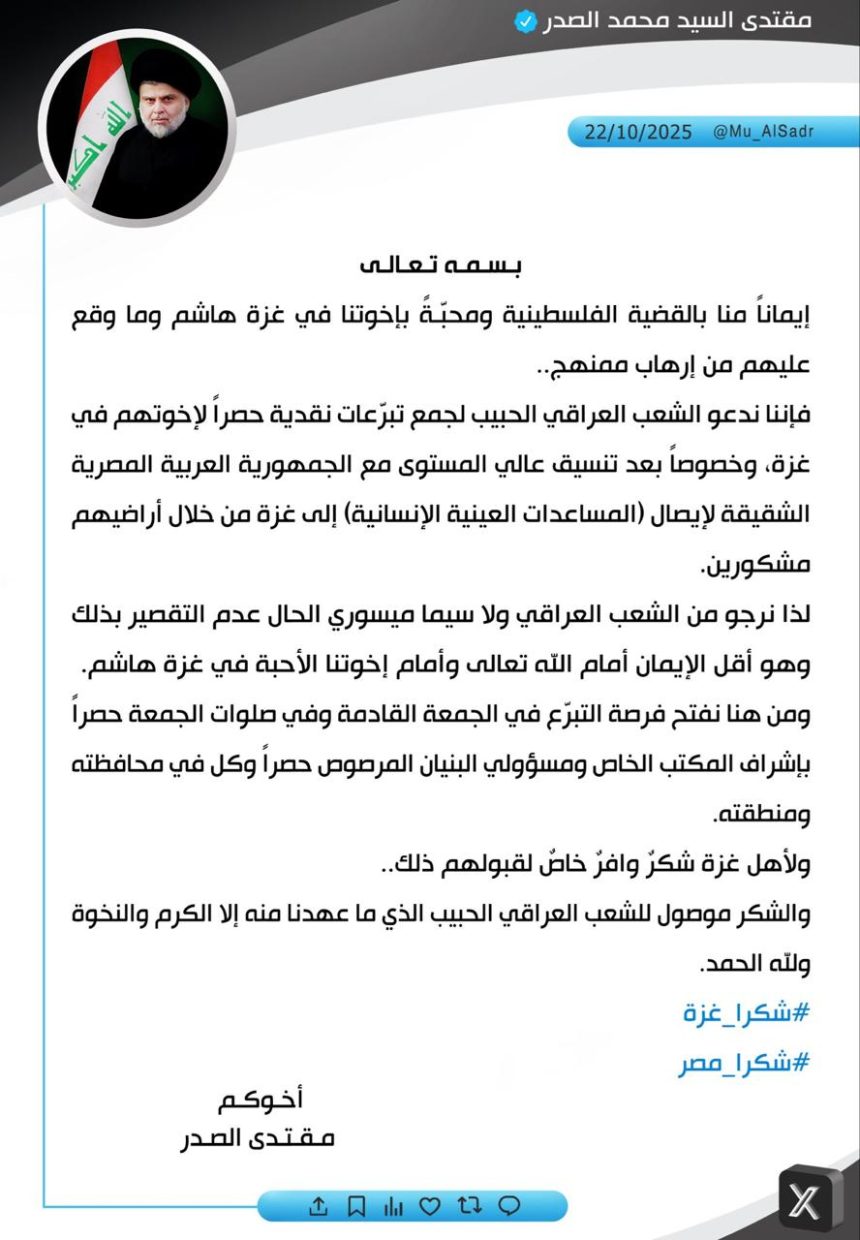 مقتدى السيد محمد الصدر

22/10/2025 @Mu_AlSadr

بسمه تعالى

إيماناً منا بالقضية الفلسطينية ومحبّةً بإخوتنا في غزة هاشم وما وقع عليهم من إرهاب ممنهج..

فإننا ندعو الشعب العراقي الحبيب لجمع تبرّعات نقدية حصراً لإخوتهم في غزة، وخصوصاً بعد تنسيق عالي المستوى مع الجمهورية العربية المصرية الشقيقة لإيصال (المساعدات العينية الإنسانية) إلى غزة من خلال أراضيهم مشكورين.

لذا نرجو من الشعب العراقي ولا سيما ميسوري الحال عدم التقصير بذلك وهو أقل الإيمان أمام الله تعالى وأمام إخوتنا الأحبة في غزة هاشم.

ومن هنا نفتح فرصة التبرّع في الجمعة القادمة وفي صلوات الجمعة حصراً بإشراف المكتب الخاص ومسؤولي البنيان المرصوص حصراً وكل في محافظته ومنطقته.

ولأهل غزة شكرٌ وافرٌ خاصٌ لقبولهم ذلك..

والشكر موصول للشعب العراقي الحبيب الذي ما عهدنا منه إلا الكرم والنخوة ولله الحمد.

#شكرا_غزة

#شكرا_مصر

أخوكم
مقتدى الصدر

X